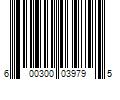 6 00300 03979 5